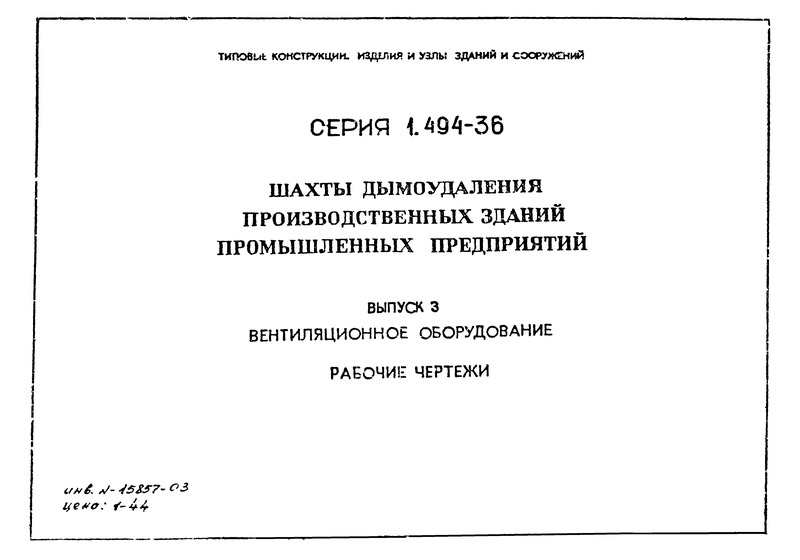 ТИПОВЫЕ КОНСТРУКЦИИ, ИЗДЕЛИЯ И УЗЛЫ ЗДАНИЙ И СООРУЖЕНИЙ

СЕРИЯ 1.494-36

ШАХТЫ ДЫМОУДАЛЕНИЯ ПРОИЗВОДСТВЕННЫХ ЗДАНИЙ ПРОМЫШЛЕННЫХ ПРЕДПРИЯТИЙ

ВЫПУСК 3

ВЕНТИЛЯЦИОННОЕ ОБОРУДОВАНИЕ

РАБОЧИЕ ЧЕРТЕЖИ

инв. N-15857-03
цена: 1-44